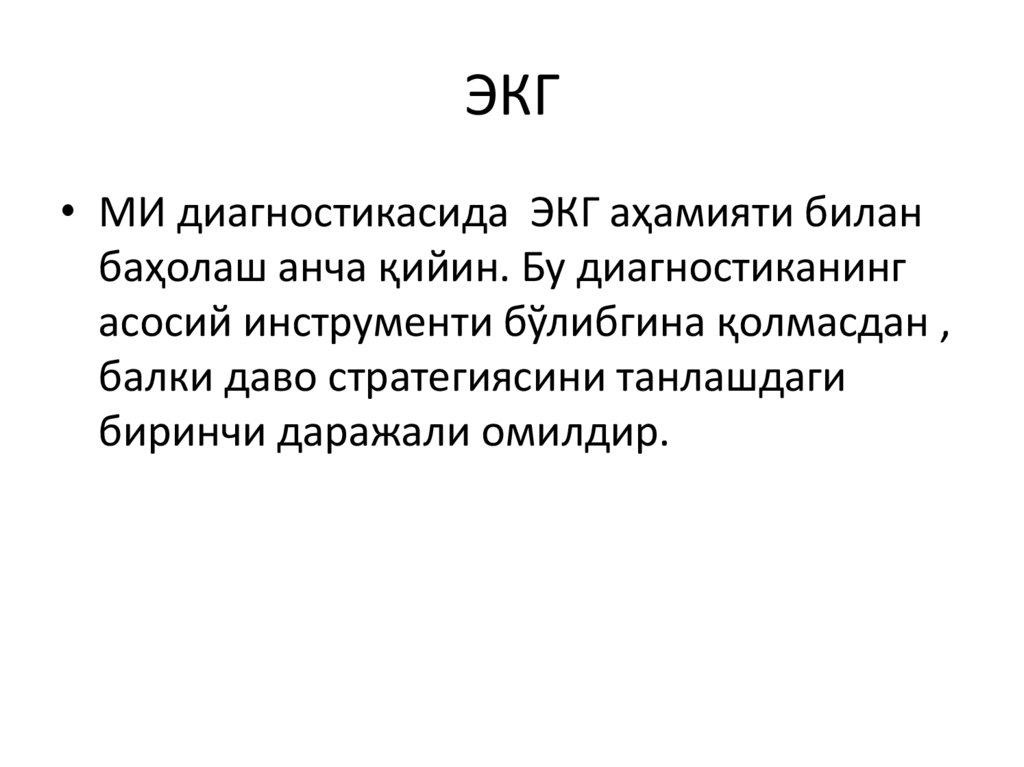 ЭКГ

• МИ диагностикасида  ЭКГ аҳамияти билан баҳолаш анча қийин. Бу диагностиканинг асосий инструменти бўлибгина қолмасдан , балки даво стратегиясини танлашдаги биринчи даражали омилдир.